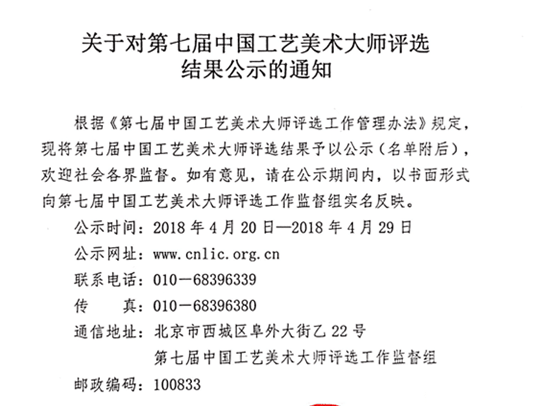 关于对第七届中国工艺美术大师评选结果公示的通知

根据《第七届中国工艺美术大师评选工作管理办法》规定，现将第七届中国工艺美术大师评选结果予以公示（名单附后），欢迎社会各界监督。如有意见，请在公示期间内，以书面形式向第七届中国工艺美术大师评选工作监督组实名反映。

公示时间：2018 年 4 月 20 日—2018 年 4 月 29 日

公示网址：www.cnlic.org.cn

联系电话：010－68396339

传　　真：010－68396380

通信地址：北京市西城区阜外大街乙 22 号

第七届中国工艺美术大师评选工作监督组

邮政编码：100833